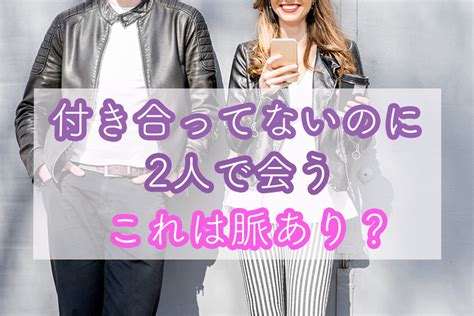 付き合ってないのに
2人で会う
これは脈あり？